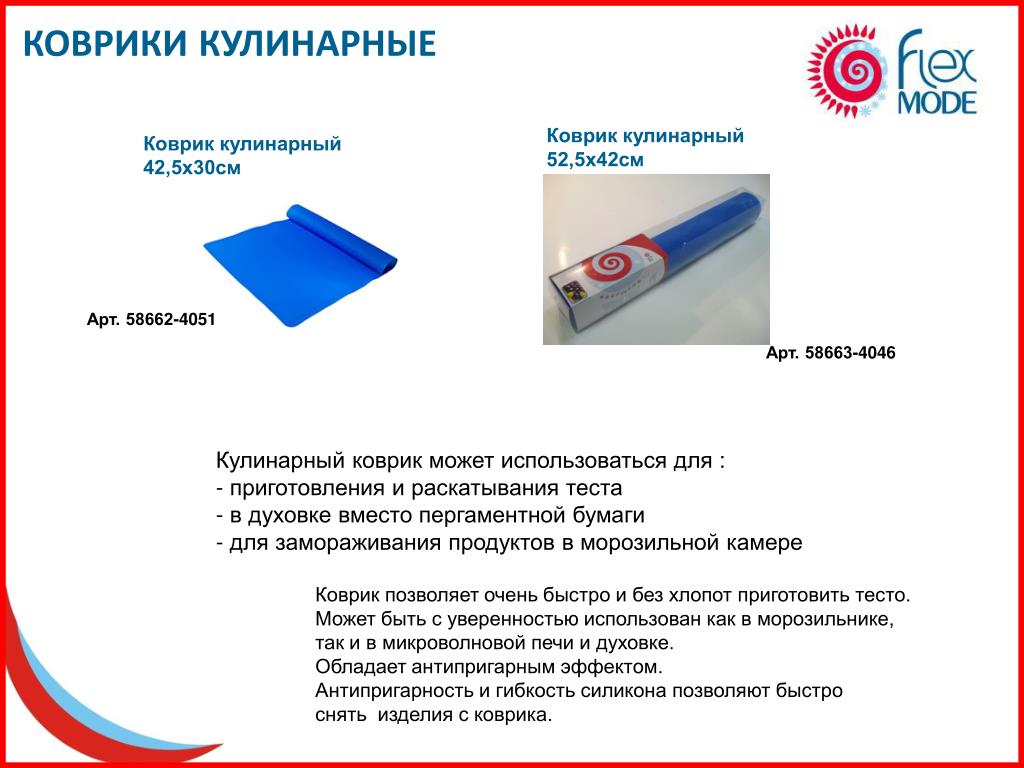 КОВРИКИ КУЛИНАРНЫЕ

flex MODE

Коврик кулинарный 42,5х30см

Арт. 58662-4051

Коврик кулинарный 52,5х42см

Арт. 58663-4046

Кулинарный коврик может использоваться для :
- приготовления и раскатывания теста
- в духовке вместо пергаментной бумаги
- для замораживания продуктов в морозильной камере

Коврик позволяет очень быстро и без хлопот приготовить тесто. Может быть с уверенностью использован как в морозильнике, так и в микроволновой печи и духовке.
Обладает антипригарным эффектом.
Антипригарность и гибкость силикона позволяют быстро снять  изделия с коврика.